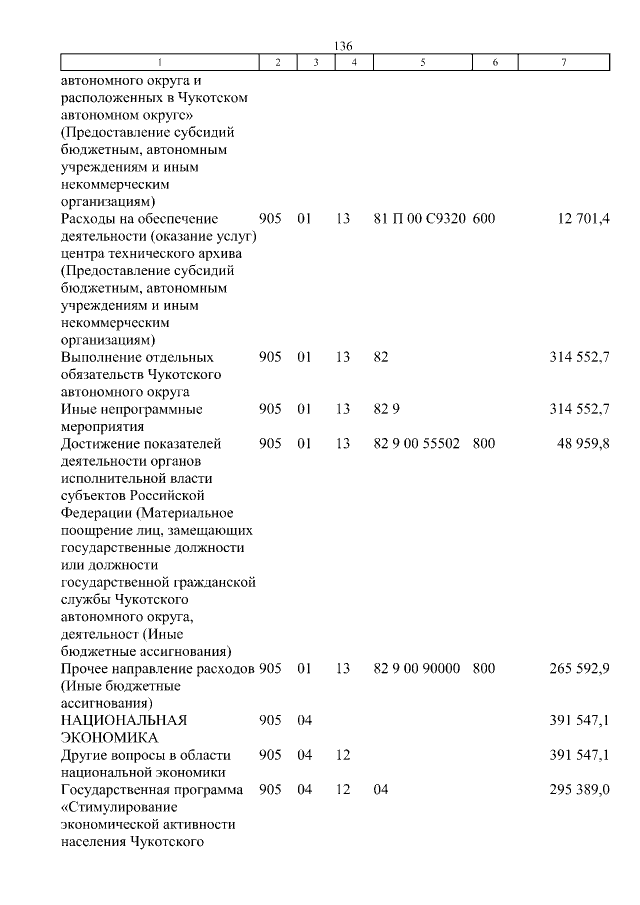 136

| 1 | 2 | 3 | 4 | 5 | 6 | 7 |
|---|---|---|---|---|---|---|
| автономного округа и расположенных в Чукотском автономном округе» (Предоставление субсидий бюджетным, автономным учреждениям и иным некоммерческим организациям) | | | | | | |
| Расходы на обеспечение деятельности (оказание услуг) центра технического архива (Предоставление субсидий бюджетным, автономным учреждениям и иным некоммерческим организациям) | 905 | 01 | 13 | 81 П 00 С9320 | 600 | 12 701,4 |
| Выполнение отдельных обязательств Чукотского автономного округа | 905 | 01 | 13 | 82 | | 314 552,7 |
| Иные непрограммные мероприятия | 905 | 01 | 13 | 82 9 | | 314 552,7 |
| Достижение показателей деятельности органов исполнительной власти субъектов Российской Федерации (Материальное поощрение лиц, замещающих государственные должности или должности государственной гражданской службы Чукотского автономного округа, деятельност (Иные бюджетные ассигнования) | 905 | 01 | 13 | 82 9 00 55502 | 800 | 48 959,8 |
| Прочее направление расходов (Иные бюджетные ассигнования) | 905 | 01 | 13 | 82 9 00 90000 | 800 | 265 592,9 |
| НАЦИОНАЛЬНАЯ ЭКОНОМИКА | 905 | 04 | | | | 391 547,1 |
| Другие вопросы в области национальной экономики | 905 | 04 | 12 | | | 391 547,1 |
| Государственная программа «Стимулирование экономической активности населения Чукотского | 905 | 04 | 12 | 04 | | 295 389,0 |